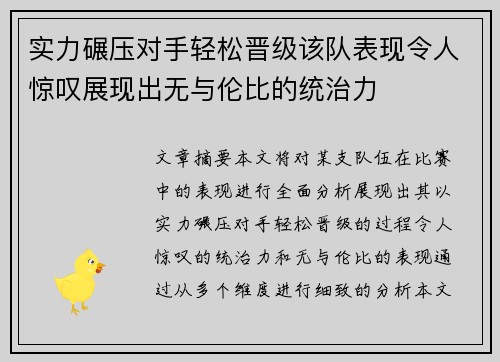 实力碾压对手轻松晋级该队表现令人惊叹展现出无与伦比的统治力

文章摘要本文将对某支队伍在比赛中的表现进行全面分析展现出其以实力碾压对手轻松晋级的过程令人惊叹的统治力和无与伦比的表现通过从多个维度进行细致的分析本文